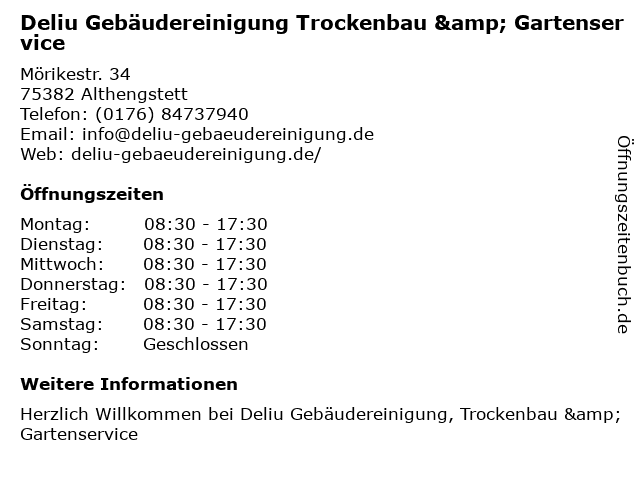 Deliu Gebäudereinigung Trockenbau &amp; Gartenservice

Mörikestr. 34
75382 Althengstett
Telefon: (0176) 84737940
Email: info@deliu-gebaeudereinigung.de
Web: deliu-gebaeudereinigung.de/

Öffnungszeiten

Montag: 08:30 - 17:30
Dienstag: 08:30 - 17:30
Mittwoch: 08:30 - 17:30
Donnerstag: 08:30 - 17:30
Freitag: 08:30 - 17:30
Samstag: 08:30 - 17:30
Sonntag: Geschlossen

Weitere Informationen

Herzlich Willkommen bei Deliu Gebäudereinigung, Trockenbau &amp; Gartenservice

Öffnungszeitenbuch.de